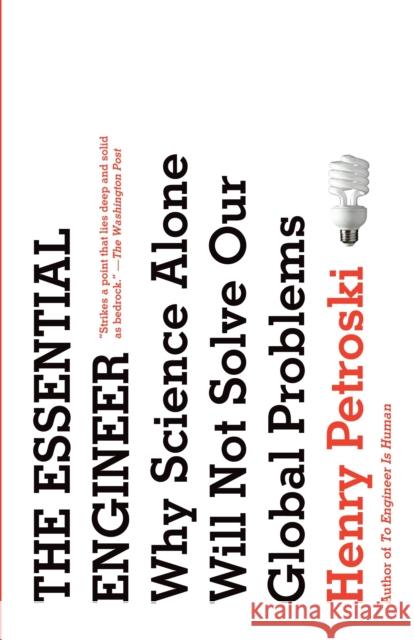 THE ESSENTIAL ENGINEER

"Strikes a point that lies deep and solid as bedrock." —The Washington Post

Why Science Alone Will Not Solve Our Global Problems

Henry Petroski

Author of To Engineer Is Human

Kraina Książek